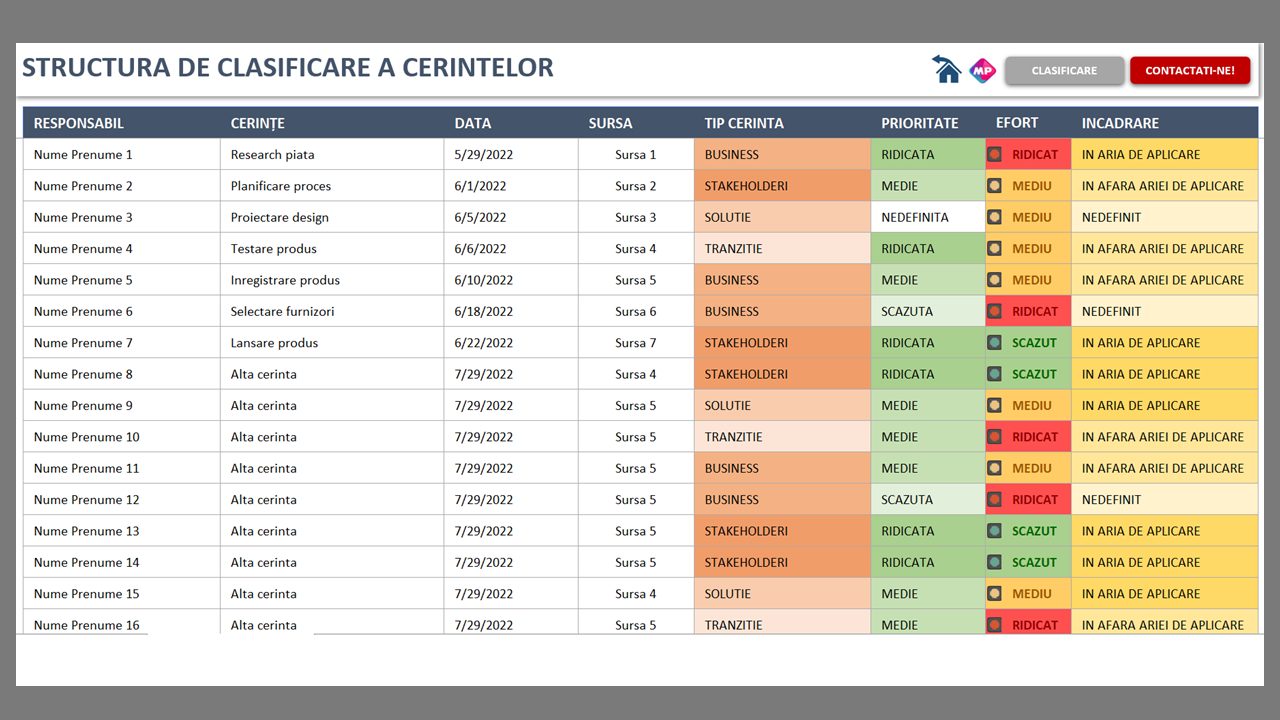 STRUCTURA DE CLASIFICARE A CERINTELOR

MP

CLASIFICARE

CONTACTATI-NE!

| RESPONSABIL | CERINȚE | DATA | SURSA | TIP CERINTA | PRIORITATE | EFORT | INCADRARE |
|---|---|---|---|---|---|---|---|
| Nume Prenume 1 | Research piata | 5/29/2022 | Sursa 1 | BUSINESS | RIDICATA | RIDICAT | IN ARIA DE APLICARE |
| Nume Prenume 2 | Planificare proces | 6/1/2022 | Sursa 2 | STAKEHOLDERI | MEDIE | MEDIU | IN AFARA ARIEI DE APLICARE |
| Nume Prenume 3 | Proiectare design | 6/5/2022 | Sursa 3 | SOLUTIE | NEDEFINITA | MEDIU | NEDEFINIT |
| Nume Prenume 4 | Testare produs | 6/6/2022 | Sursa 4 | TRANZITIE | RIDICATA | MEDIU | IN AFARA ARIEI DE APLICARE |
| Nume Prenume 5 | Inregistrare produs | 6/10/2022 | Sursa 5 | BUSINESS | MEDIE | MEDIU | IN AFARA ARIEI DE APLICARE |
| Nume Prenume 6 | Selectare furnizori | 6/18/2022 | Sursa 6 | BUSINESS | SCAZUTA | RIDICAT | NEDEFINIT |
| Nume Prenume 7 | Lansare produs | 6/22/2022 | Sursa 7 | STAKEHOLDERI | RIDICATA | SCAZUT | IN ARIA DE APLICARE |
| Nume Prenume 8 | Alta cerinta | 7/29/2022 | Sursa 4 | STAKEHOLDERI | RIDICATA | SCAZUT | IN ARIA DE APLICARE |
| Nume Prenume 9 | Alta cerinta | 7/29/2022 | Sursa 5 | SOLUTIE | MEDIE | MEDIU | IN ARIA DE APLICARE |
| Nume Prenume 10 | Alta cerinta | 7/29/2022 | Sursa 5 | TRANZITIE | MEDIE | RIDICAT | IN AFARA ARIEI DE APLICARE |
| Nume Prenume 11 | Alta cerinta | 7/29/2022 | Sursa 5 | BUSINESS | MEDIE | MEDIU | IN AFARA ARIEI DE APLICARE |
| Nume Prenume 12 | Alta cerinta | 7/29/2022 | Sursa 5 | BUSINESS | SCAZUTA | RIDICAT | NEDEFINIT |
| Nume Prenume 13 | Alta cerinta | 7/29/2022 | Sursa 5 | STAKEHOLDERI | RIDICATA | SCAZUT | IN ARIA DE APLICARE |
| Nume Prenume 14 | Alta cerinta | 7/29/2022 | Sursa 5 | STAKEHOLDERI | RIDICATA | SCAZUT | IN ARIA DE APLICARE |
| Nume Prenume 15 | Alta cerinta | 7/29/2022 | Sursa 4 | SOLUTIE | MEDIE | MEDIU | IN ARIA DE APLICARE |
| Nume Prenume 16 | Alta cerinta | 7/29/2022 | Sursa 5 | TRANZITIE | MEDIE | RIDICAT | IN AFARA ARIEI DE APLICARE |